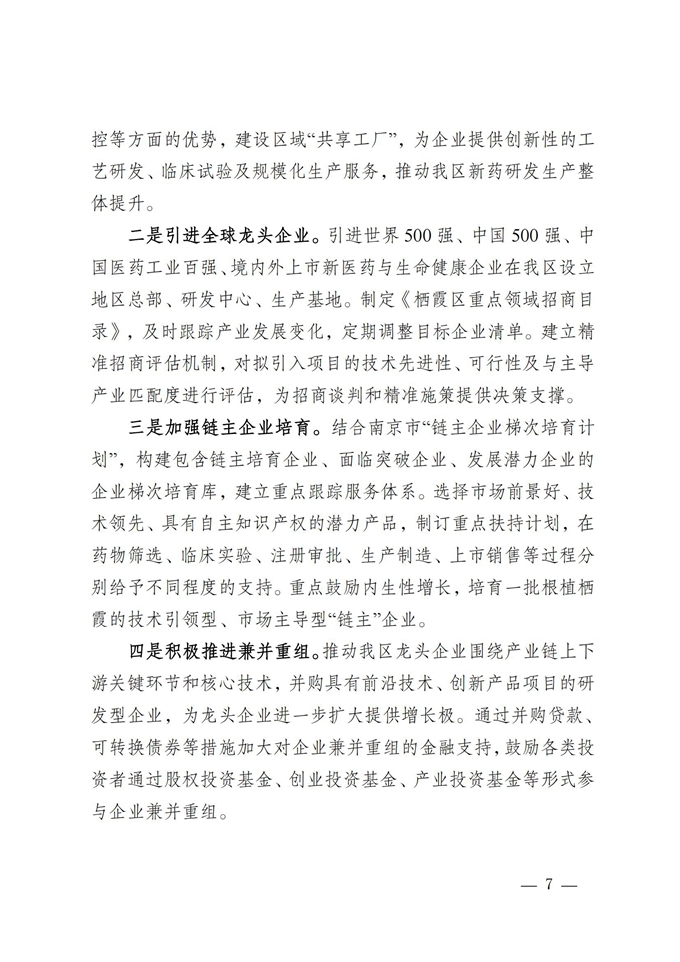 控等方面的优势，建设区域“共享工厂”，为企业提供创新性的工艺研发、临床试验及规模化生产服务，推动我区新药研发生产整体提升。

二是引进全球龙头企业。引进世界500强、中国500强、中国医药工业百强、境内外上市新医药与生命健康企业在我区设立地区总部、研发中心、生产基地。制定《栖霞区重点领域招商目录》，及时跟踪产业发展变化，定期调整目标企业清单。建立精准招商评估机制，对拟引入项目的技术先进性、可行性及与主导产业匹配度进行评估，为招商谈判和精准施策提供决策支撑。

三是加强链主企业培育。结合南京市“链主企业梯次培育计划”，构建包含链主培育企业、面临突破企业、发展潜力企业的企业梯次培育库，建立重点跟踪服务体系。选择市场前景好、技术领先、具有自主知识产权的潜力产品，制订重点扶持计划，在药物筛选、临床实验、注册审批、生产制造、上市销售等过程分别给予不同程度的支持。重点鼓励内生性增长，培育一批根植栖霞的技术引领型、市场主导型“链主”企业。

四是积极推进兼并重组。推动我区龙头企业围绕产业链上下游关键环节和核心技术，并购具有前沿技术、创新产品项目的研发型企业，为龙头企业进一步扩大提供增长极。通过并购贷款、可转换债券等措施加大对企业兼并重组的金融支持，鼓励各类投资者通过股权投资基金、创业投资基金、产业投资基金等形式参与企业兼并重组。

— 7 —